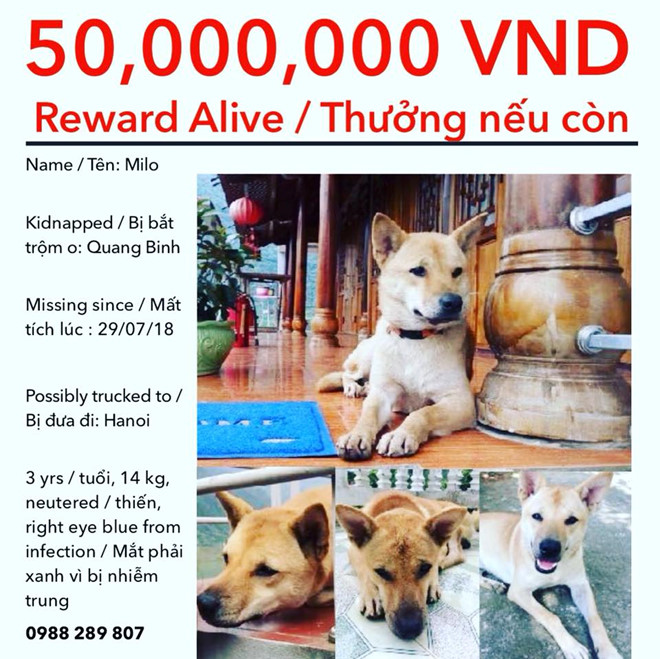 50,000,000 VND

Reward Alive / Thưởng nếu còn

Name / Tên: Milo

Kidnapped / Bị bắt trộm o: Quang Binh

Missing since / Mất tích lúc : 29/07/18

Possibly trucked to / Bị đưa đi: Hanoi

3 yrs / tuổi, 14 kg, neutered / thiến, right eye blue from infection / Mắt phải xanh vì bị nhiễm trung

0988 289 807